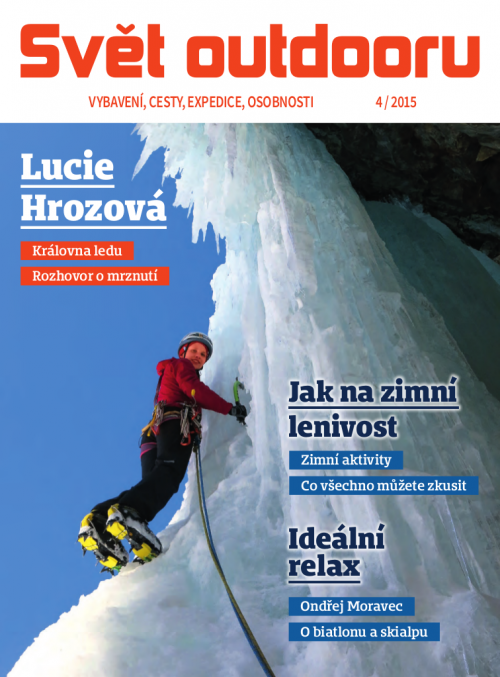 Svět outdooru

VYBAVENÍ, CESTY, EXPEDICE, OSOBNOSTI 4 / 2015

Lucie Hrozová

Královna ledu

Rozhovor o mrznutí

Jak na zimní lenivost

Zimní aktivity

Co všechno můžete zkusit

Ideální relax

Ondřej Moravec

O biatlonu a skialpu